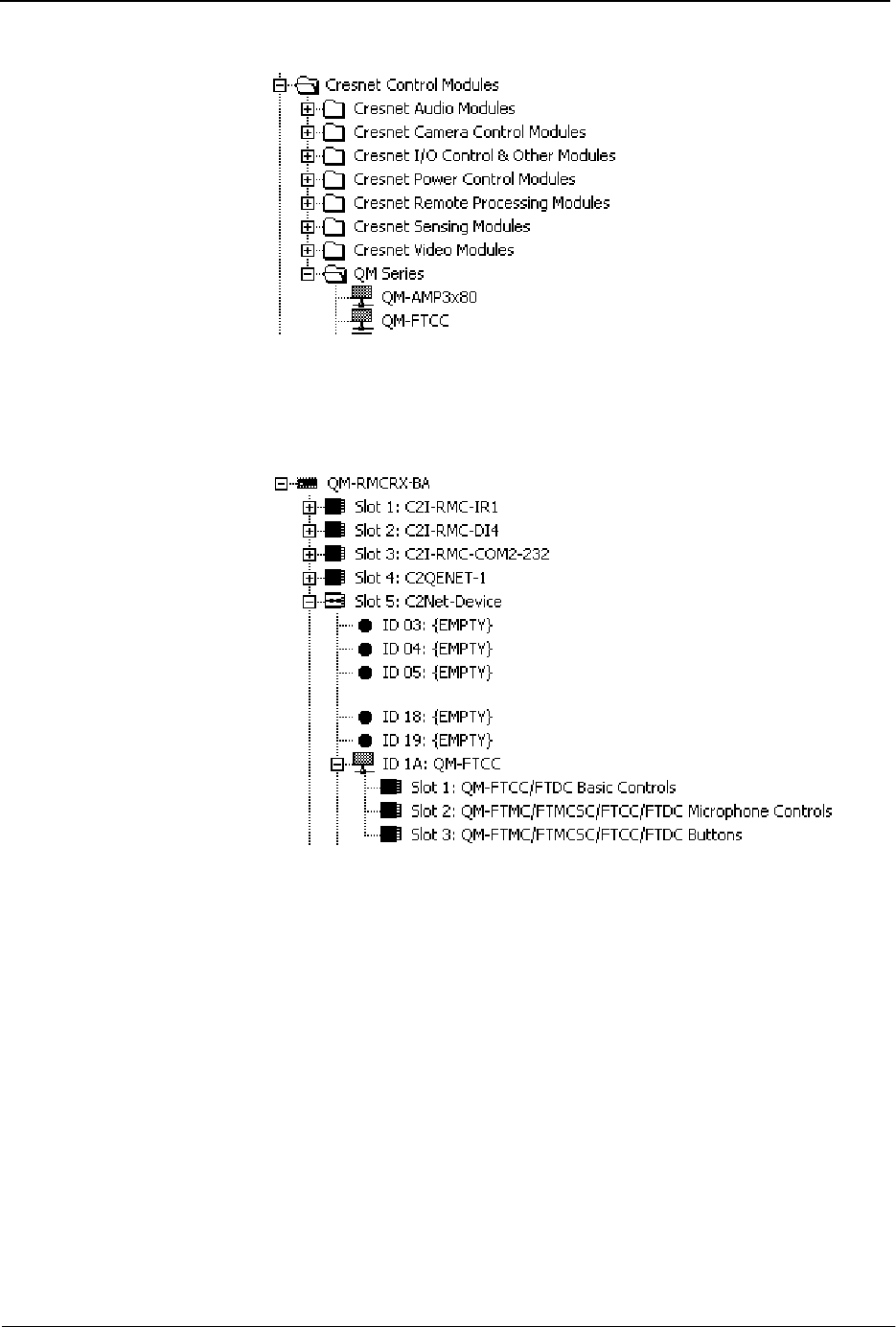 Cresnet Control Modules
Cresnet Audio Modules
Cresnet Camera Control Modules
Cresnet I/O Control & Other Modules
Cresnet Power Control Modules
Cresnet Remote Processing Modules
Cresnet Sensing Modules
Cresnet Video Modules
QM Series
QM-AMP3x80
QM-FTCC

QM-RMCRX-BA
Slot 1: C2I-RMC-IR1
Slot 2: C2I-RMC-DI4
Slot 3: C2I-RMC-COM2-232
Slot 4: C2QENET-1
Slot 5: C2Net-Device
ID 03: {EMPTY}
ID 04: {EMPTY}
ID 05: {EMPTY}
ID 18: {EMPTY}
ID 19: {EMPTY}
ID 1A: QM-FTCC
Slot 1: QM-FTCC/FTDC Basic Controls
Slot 2: QM-FTMC/FTMCSC/FTCC/FTDC Microphone Controls
Slot 3: QM-FTMC/FTMCSC/FTCC/FTDC Buttons